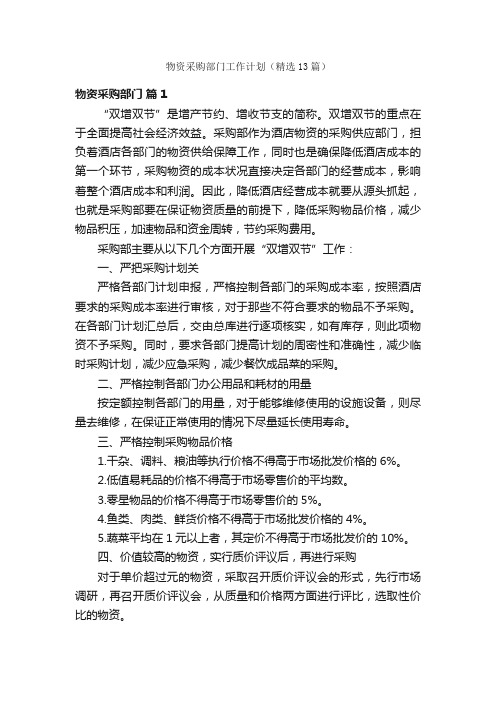 物资采购部门工作计划（精选13篇）

物资采购部门 篇1

“双增双节”是增产节约、增收节支的简称。双增双节的重点在于全面提高社会经济效益。采购部作为酒店物资的采购供应部门，担负着酒店各部门的物资供给保障工作，同时也是确保降低酒店成本的第一个环节，采购物资的成本状况直接决定各部门的经营成本，影响着整个酒店成本和利润。因此，降低酒店经营成本就要从源头抓起，也就是采购部要在保证物资质量的前提下，降低采购物品价格，减少物品积压，加速物品和资金周转，节约采购费用。

采购部主要从以下几个方面开展“双增双节”工作：

一、严把采购计划关

严格各部门计划申报，严格控制各部门的采购成本率，按照酒店要求的采购成本率进行审核，对于那些不符合要求的物品不予采购。在各部门计划汇总后，交由总库进行逐项核实，如有库存，则此项物资不予采购。同时，要求各部门提高计划的周密性和准确性，减少临时采购计划，减少应急采购，减少餐饮成品菜的采购。

二、严格控制各部门办公用品和耗材的用量

按定额控制各部门的用量，对于能够维修使用的设施设备，则尽量去维修，在保证正常使用的情况下尽量延长使用寿命。

三、严格控制采购物品价格

1.干杂、调料、粮油等执行价格不得高于市场批发价格的6%。

2.低值易耗品的价格不得高于市场零售价的平均数。

3.零星物品的价格不得高于市场零售价的5%。

4.鱼类、肉类、鲜货价格不得高于市场批发价格的4%。

5.蔬菜平均在1元以上者，其定价不得高于市场批发价的10%。

四、价值较高的物资，实行质价评议后，再进行采购

对于单价超过元的物资，采取召开质价评议会的形式，先行市场调研，再召开质价评议会，从质量和价格两方面进行评比，选取性价比的物资。